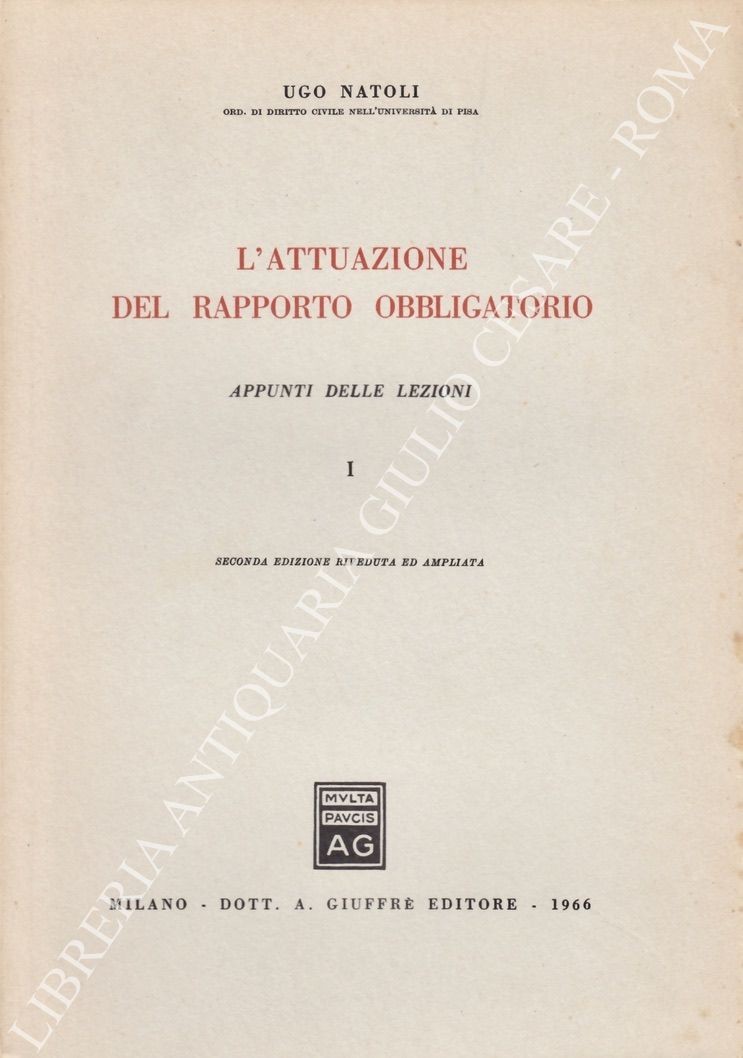 UGO NATOLI
ORD. DI DIRITTO CIVILE NELL'UNIVERSITÀ DI PISA

L'ATTUAZIONE
DEL RAPPORTO OBBLIGATORIO

APPUNTI DELLE LEZIONI

I

SECONDA EDIZIONE RIVEDUTA ED AMPLIATA

MVLTA
PAVCIS
AG

MILANO - DOTT. A. GIUFFRÈ EDITORE - 1966

LIBRERIA ANTIQUARIA GIULIO CESARE - ROMA